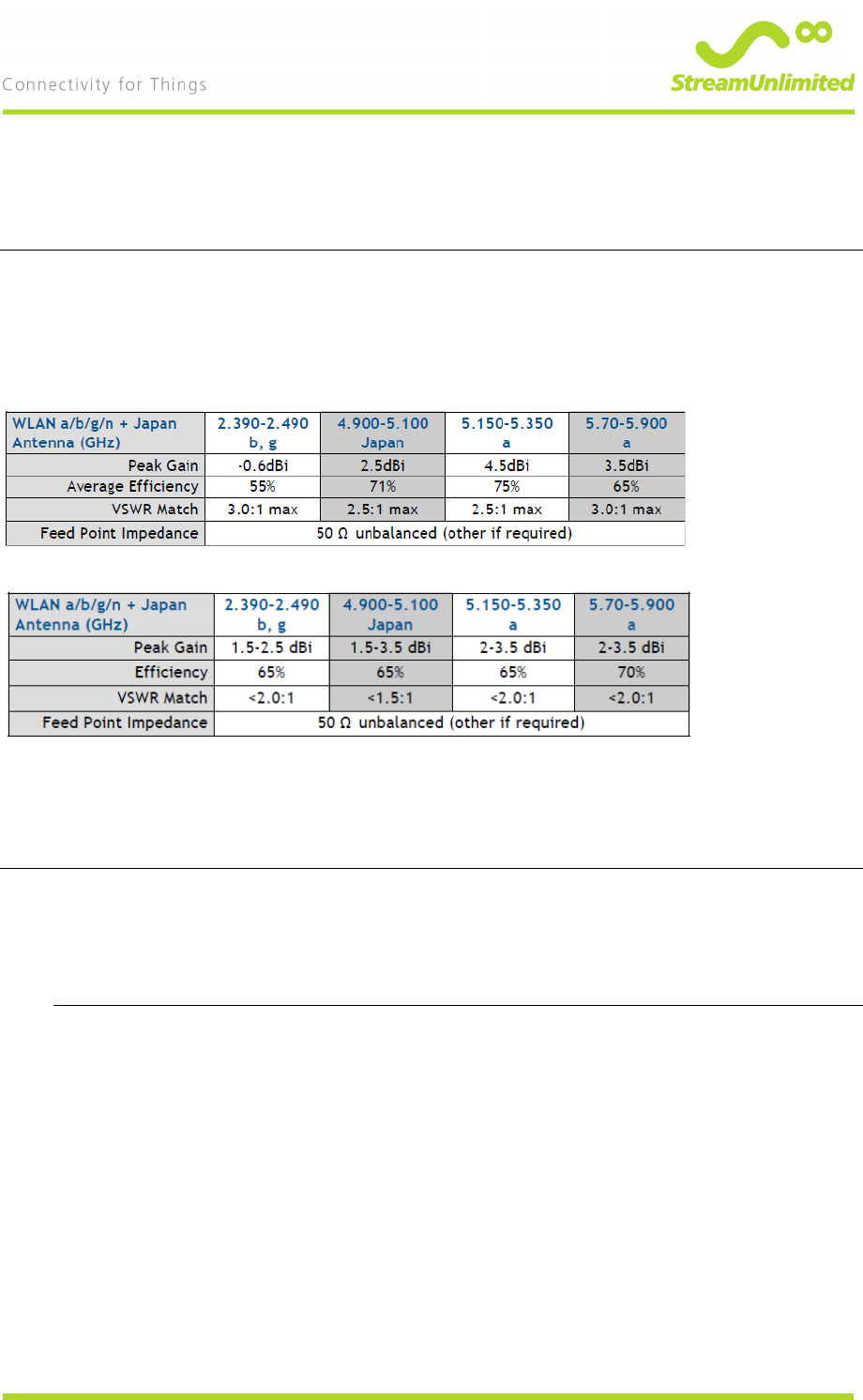 Connectivity for Things

StreamUnlimited

| WLAN a/b/g/n + Japan Antenna (GHz) | 2.390-2.490 b, g | 4.900-5.100 Japan | 5.150-5.350 a | 5.70-5.900 a |
|---|---|---|---|---|
| Peak Gain | -0.6dBi | 2.5dBi | 4.5dBi | 3.5dBi |
| Average Efficiency | 55% | 71% | 75% | 65% |
| VSWR Match | 3.0:1 max | 2.5:1 max | 2.5:1 max | 3.0:1 max |
| Feed Point Impedance | 50 Ω unbalanced (other if required) | | | |

| WLAN a/b/g/n + Japan Antenna (GHz) | 2.390-2.490 b, g | 4.900-5.100 Japan | 5.150-5.350 a | 5.70-5.900 a |
|---|---|---|---|---|
| Peak Gain | 1.5-2.5 dBi | 1.5-3.5 dBi | 2-3.5 dBi | 2-3.5 dBi |
| Efficiency | 65% | 65% | 65% | 70% |
| VSWR Match | <2.0:1 | <1.5:1 | <2.0:1 | <2.0:1 |
| Feed Point Impedance | 50 Ω unbalanced (other if required) | | | |